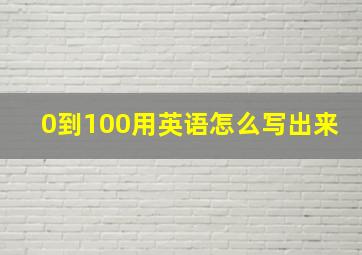 0到100用英语怎么写出来